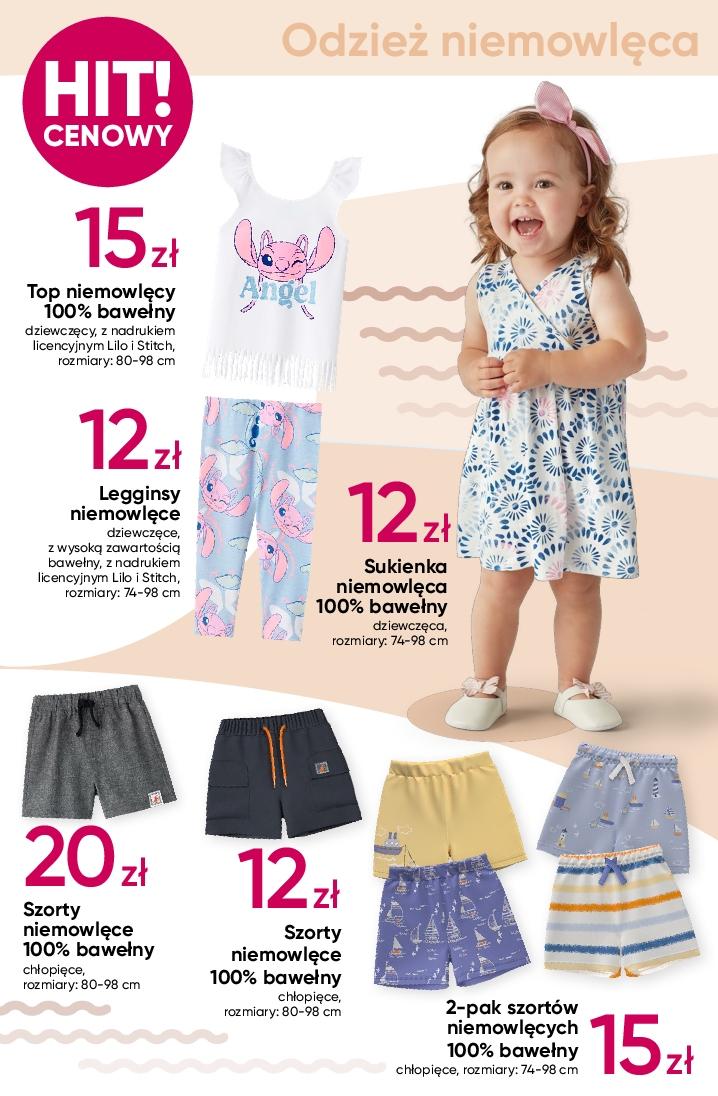 Odzież niemowlęca

HIT!
CENOWY

15 zł

Top niemowlęcy
100% bawełny
dziewczęcy, z nadrukiem licencyjnym Lilo i Stitch, rozmiary: 80-98 cm

Angel

12 zł

Legginsy
niemowlęce
dziewczęce, z wysoką zawartością bawełny, z nadrukiem licencyjnym Lilo i Stitch, rozmiary: 74-98 cm

12 zł

Sukienka
niemowlęca
100% bawełny
dziewczęca, rozmiary: 74-98 cm

20 zł

Szorty
niemowlęce
100% bawełny
chłopięce, rozmiary: 80-98 cm

12 zł

Szorty
niemowlęce
100% bawełny
chłopięce, rozmiary: 80-98 cm

2-pak szortów
niemowlęcych
100% bawełny
chłopięce, rozmiary: 74-98 cm

15 zł